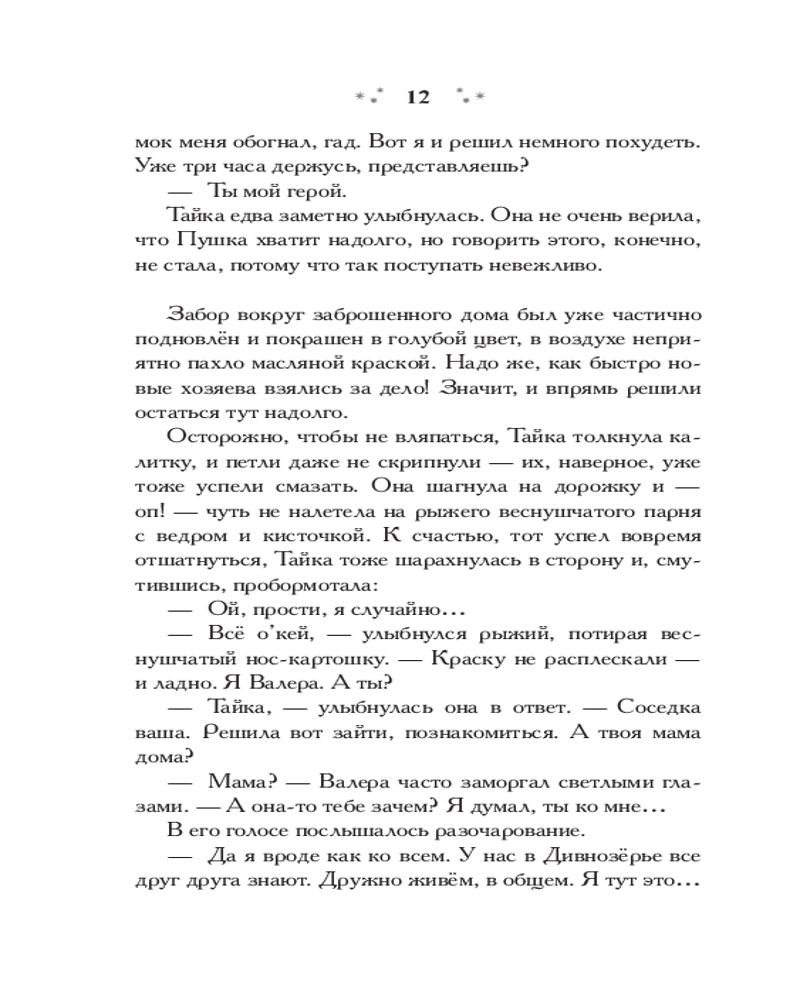 12

мок меня обогнал, гад. Вот я и решил немного похудеть. Уже три часа держусь, представляешь?

— Ты мой герой.

Тайка едва заметно улыбнулась. Она не очень верила, что Пушка хватит надолго, но говорить этого, конечно, не стала, потому что так поступать невежливо.

Забор вокруг заброшенного дома был уже частично подновлён и покрашен в голубой цвет, в воздухе неприятно пахло масляной краской. Надо же, как быстро новые хозяева взялись за дело! Значит, и впрямь решили остаться тут надолго.

Осторожно, чтобы не вляпаться, Тайка толкнула калитку, и петли даже не скрипнули — их, наверное, уже тоже успели смазать. Она шагнула на дорожку и — оп! — чуть не налетела на рыжего веснушчатого парня с ведром и кисточкой. К счастью, тот успел вовремя отшатнуться, Тайка тоже шарахнулась в сторону и, смутившись, пробормотала:

— Ой, прости, я случайно…

— Всё о'кей, — улыбнулся рыжий, потирая веснушчатый нос-картошку. — Краску не расплескали — и ладно. Я Валера. А ты?

— Тайка, — улыбнулась она в ответ. — Соседка ваша. Решила вот зайти, познакомиться. А твоя мама дома?

— Мама? — Валера часто заморгал светлыми глазами. — А она-то тебе зачем? Я думал, ты ко мне…

В его голосе послышалось разочарование.

— Да я вроде как ко всем. У нас в Дивнозёрье все друг друга знают. Дружно живём, в общем. Я тут это…